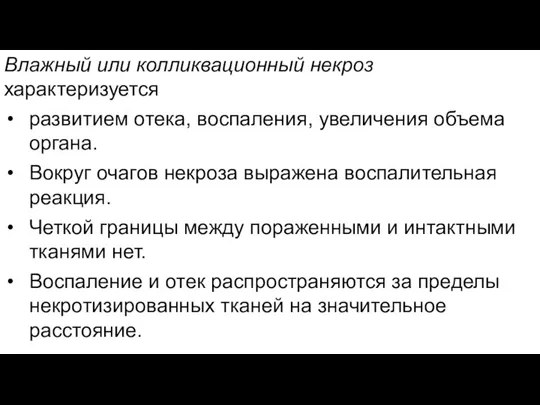 Влажный или колликвационный некроз характеризуется

• развитием отека, воспаления, увеличения объема органа.

• Вокруг очагов некроза выражена воспалительная реакция.

• Четкой границы между пораженными и интактными тканями нет.

• Воспаление и отек распространяются за пределы некротизированных тканей на значительное расстояние.